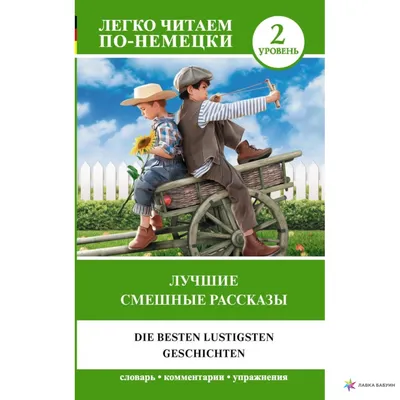 ЛЕГКО ЧИТАЕМ ПО-НЕМЕЦКИ

2 УРОВЕНЬ

ЛУЧШИЕ СМЕШНЫЕ РАССКАЗЫ

DIE BESTEN LUSTIGSTEN GESCHICHTEN

словарь • комментарии • упражнения

ЛАВКА БАБУИН